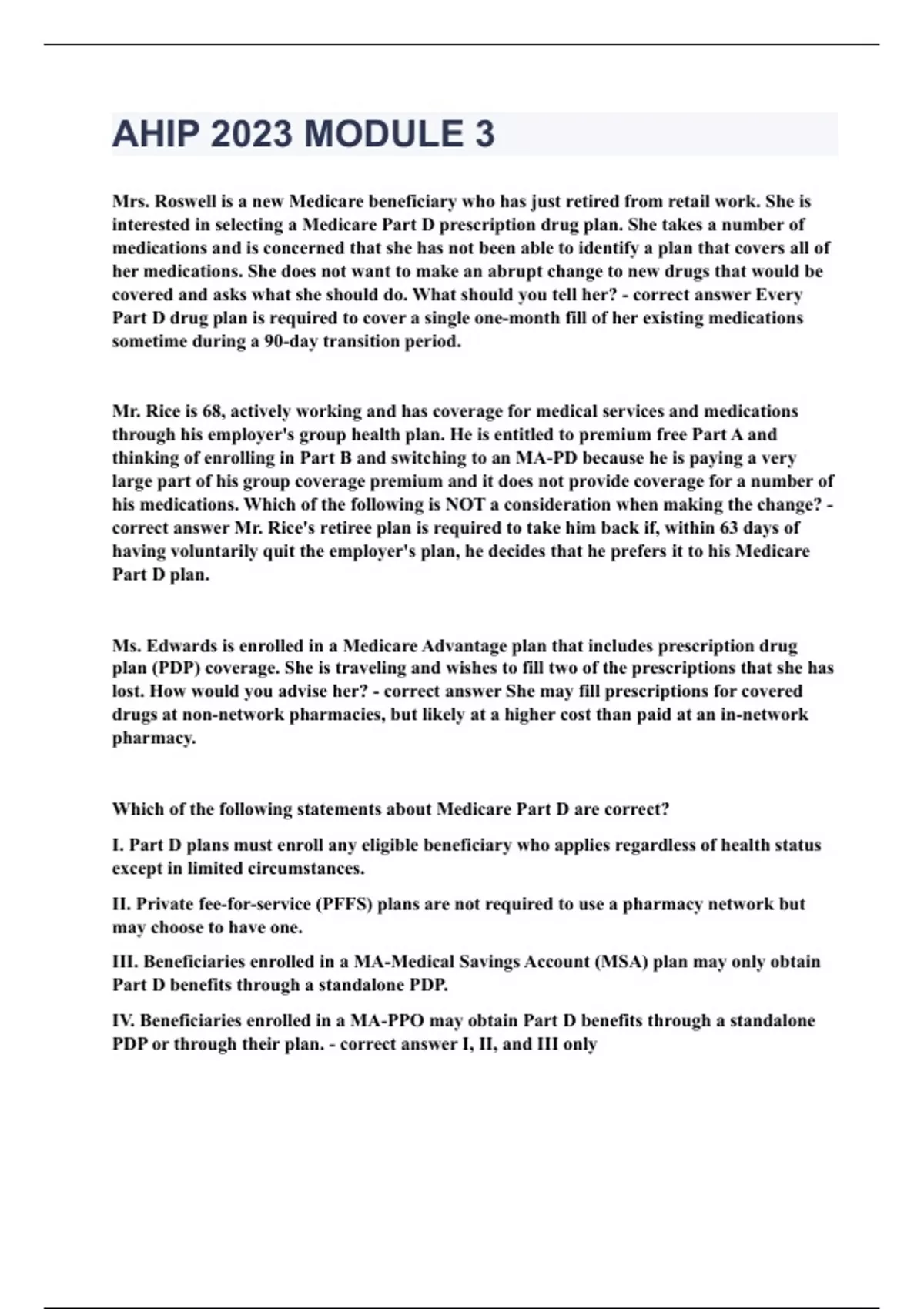 AHIP 2023 MODULE 3

Mrs. Roswell is a new Medicare beneficiary who has just retired from retail work. She is interested in selecting a Medicare Part D prescription drug plan. She takes a number of medications and is concerned that she has not been able to identify a plan that covers all of her medications. She does not want to make an abrupt change to new drugs that would be covered and asks what she should do. What should you tell her? - correct answer Every Part D drug plan is required to cover a single one-month fill of her existing medications sometime during a 90-day transition period.

Mr. Rice is 68, actively working and has coverage for medical services and medications through his employer's group health plan. He is entitled to premium free Part A and thinking of enrolling in Part B and switching to an MA-PD because he is paying a very large part of his group coverage premium and it does not provide coverage for a number of his medications. Which of the following is NOT a consideration when making the change? - correct answer Mr. Rice's retiree plan is required to take him back if, within 63 days of having voluntarily quit the employer's plan, he decides that he prefers it to his Medicare Part D plan.

Ms. Edwards is enrolled in a Medicare Advantage plan that includes prescription drug plan (PDP) coverage. She is traveling and wishes to fill two of the prescriptions that she has lost. How would you advise her? - correct answer She may fill prescriptions for covered drugs at non-network pharmacies, but likely at a higher cost than paid at an in-network pharmacy.

Which of the following statements about Medicare Part D are correct?

I. Part D plans must enroll any eligible beneficiary who applies regardless of health status except in limited circumstances.

II. Private fee-for-service (PFFS) plans are not required to use a pharmacy network but may choose to have one.

III. Beneficiaries enrolled in a MA-Medical Savings Account (MSA) plan may only obtain Part D benefits through a standalone PDP.

IV. Beneficiaries enrolled in a MA-PPO may obtain Part D benefits through a standalone PDP or through their plan. - correct answer I, II, and III only